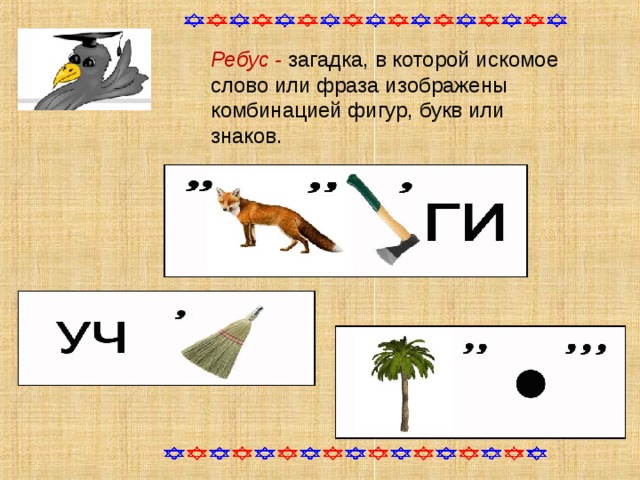 Ребус - загадка, в которой искомое слово или фраза изображены комбинацией фигур, букв или знаков.

,, ,, , ГИ

УЧ ,

,, ,,,